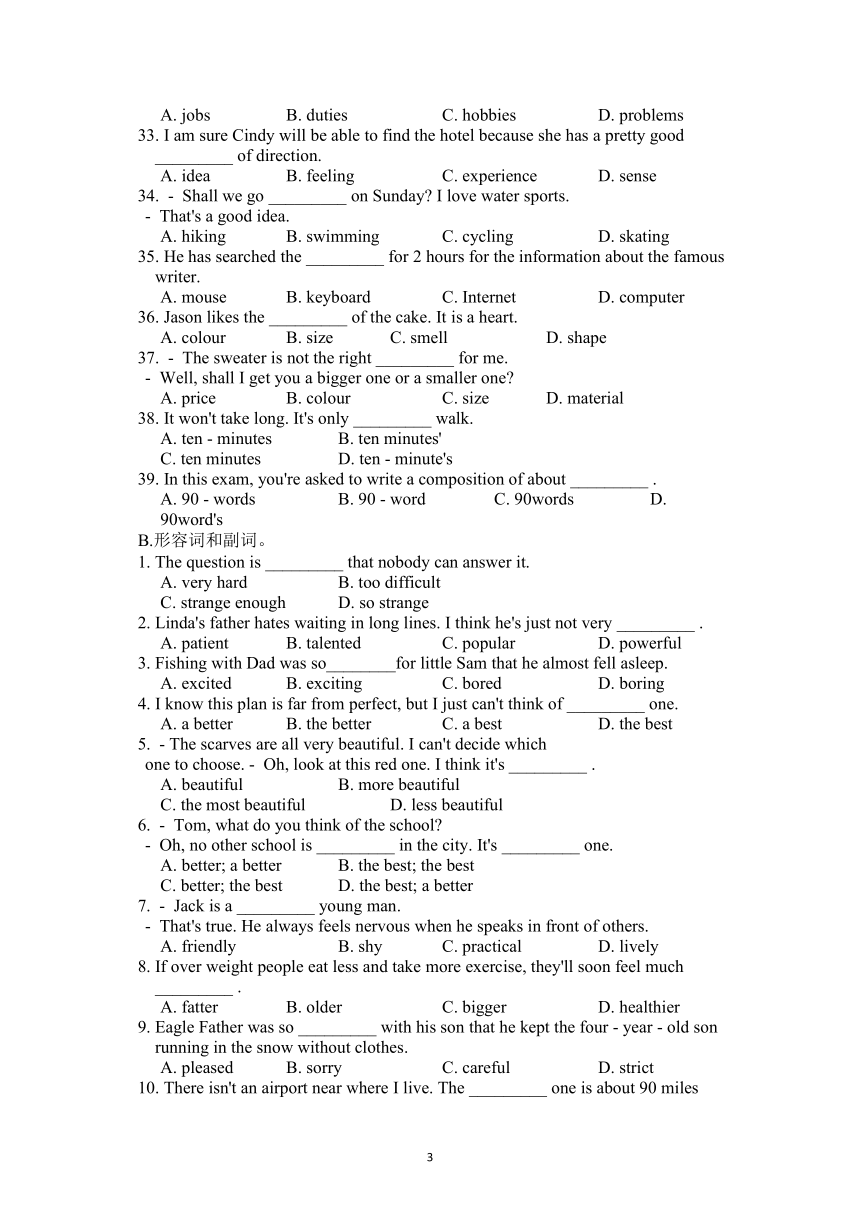 A. jobs B. duties C. hobbies D. problems
33. I am sure Cindy will be able to find the hotel because she has a pretty good _________ of direction.
A. idea B. feeling C. experience D. sense
34. - Shall we go _________ on Sunday? I love water sports.
- That's a good idea.
A. hiking B. swimming C. cycling D. skating
35. He has searched the _________ for 2 hours for the information about the famous writer.
A. mouse B. keyboard C. Internet D. computer
36. Jason likes the _________ of the cake. It is a heart.
A. colour B. size C. smell D. shape
37. - The sweater is not the right _________ for me.
- Well, shall I get you a bigger one or a smaller one?
A. price B. colour C. size D. material
38. It won't take long. It's only _________ walk.
A. ten - minutes B. ten minutes'
C. ten minutes D. ten - minute's
39. In this exam, you're asked to write a composition of about _________ .
A. 90 - words B. 90 - word C. 90words D. 90word's
B.形容词和副词。
1. The question is _________ that nobody can answer it.
A. very hard B. too difficult
C. strange enough D. so strange
2. Linda's father hates waiting in long lines. I think he's just not very _________ .
A. patient B. talented C. popular D. powerful
3. Fishing with Dad was so________for little Sam that he almost fell asleep.
A. excited B. exciting C. bored D. boring
4. I know this plan is far from perfect, but I just can't think of _________ one.
A. a better B. the better C. a best D. the best
5. - The scarves are all very beautiful. I can't decide which one to choose. - Oh, look at this red one. I think it's _________ .
A. beautiful B. more beautiful
C. the most beautiful D. less beautiful
6. - Tom, what do you think of the school?
- Oh, no other school is _________ in the city. It's _________ one.
A. better; a better B. the best; the best
C. better; the best D. the best; a better
7. - Jack is a _________ young man.
- That's true. He always feels nervous when he speaks in front of others.
A. friendly B. shy C. practical D. lively
8. If over weight people eat less and take more exercise, they'll soon feel much _________ .
A. fatter B. older C. bigger D. healthier
9. Eagle Father was so _________ with his son that he kept the four - year - old son running in the snow without clothes.
A. pleased B. sorry C. careful D. strict
10. There isn't an airport near where I live. The _________ one is about 90 miles

3